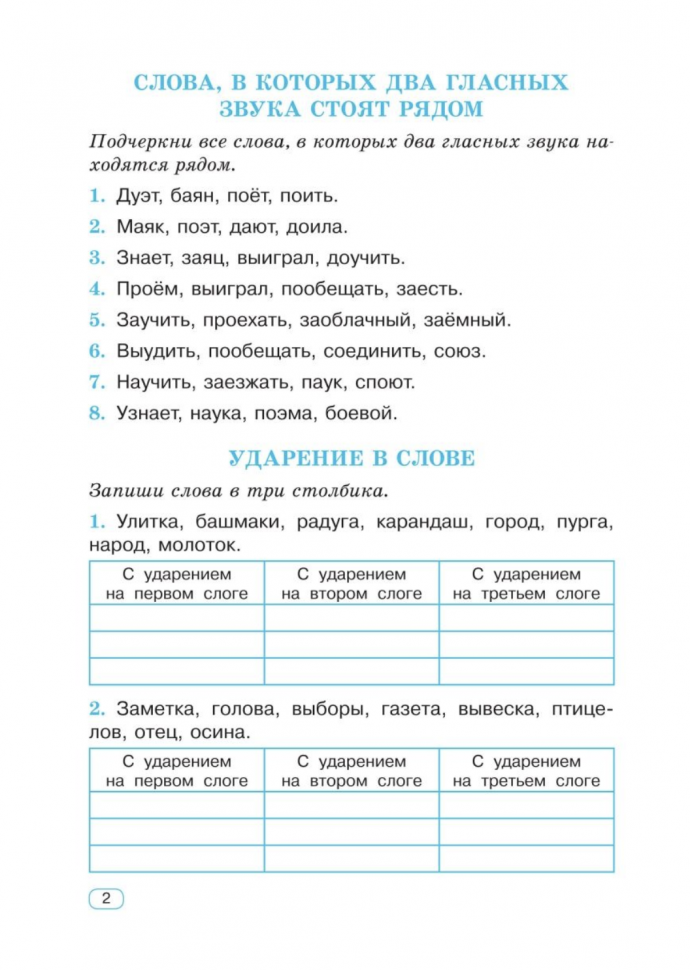 СЛОВА, В КОТОРЫХ ДВА ГЛАСНЫХ ЗВУКА СТОЯТ РЯДОМ

Подчеркни все слова, в которых два гласных звука находятся рядом.

1. Дуэт, баян, поёт, поить.
2. Маяк, поэт, дают, доила.
3. Знает, заяц, выиграл, доучить.
4. Проём, выиграл, пообещать, заесть.
5. Заучить, проехать, заоблачный, заёмный.
6. Выудить, пообещать, соединить, союз.
7. Научить, заезжать, паук, споют.
8. Узнает, наука, поэма, боевой.

УДАРЕНИЕ В СЛОВЕ

Запиши слова в три столбика.

1. Улитка, башмаки, радуга, карандаш, город, пурга, народ, молоток.

| С ударением на первом слоге | С ударением на втором слоге | С ударением на третьем слоге |
|---|---|---|
| | | |
| | | |
| | | |

2. Заметка, голова, выборы, газета, вывеска, птицелов, отец, осина.

| С ударением на первом слоге | С ударением на втором слоге | С ударением на третьем слоге |
|---|---|---|
| | | |
| | | |
| | | |

2